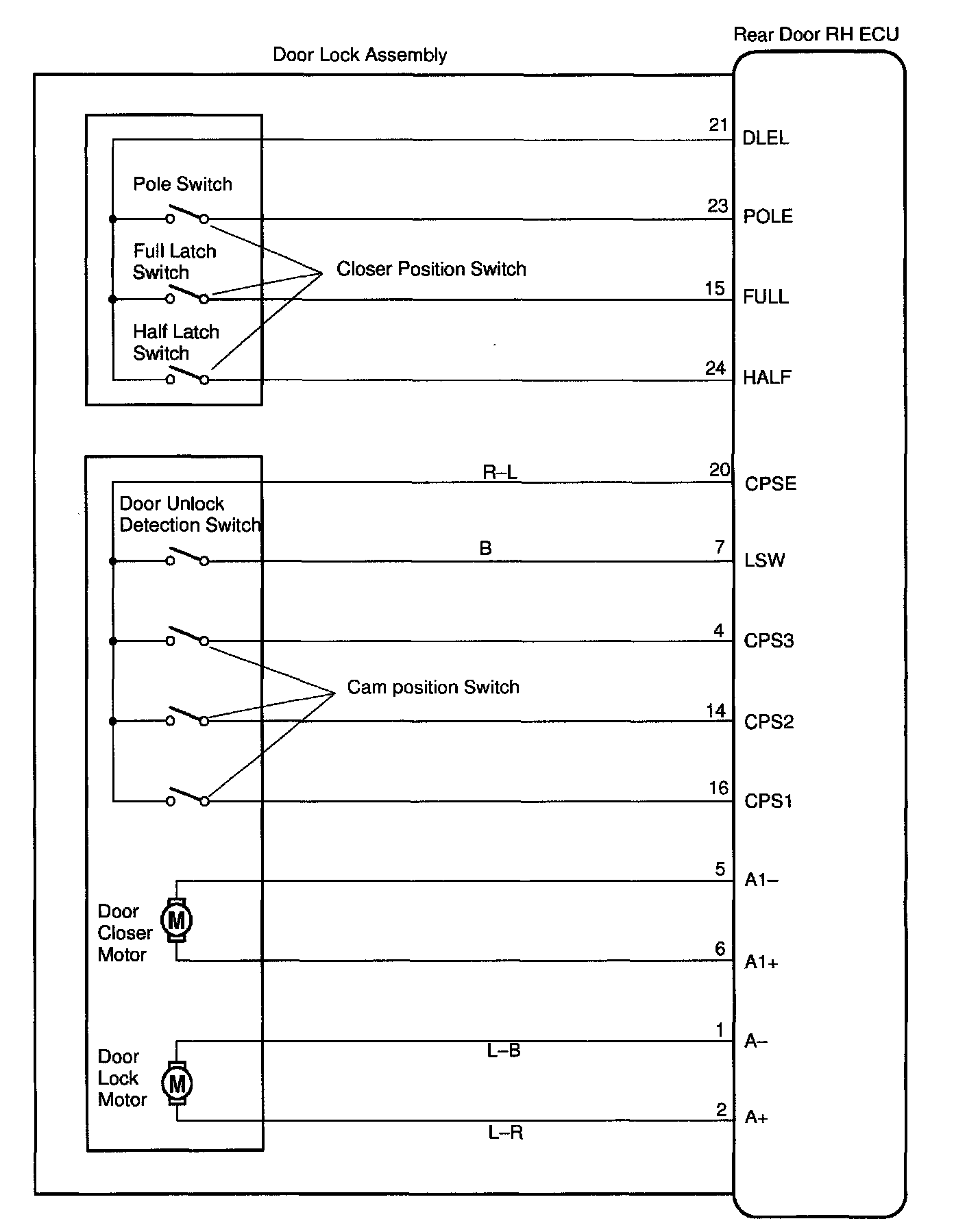 Rear Door RH ECU

Door Lock Assembly

21 DLEL

Pole Switch

23 POLE

Full Latch Switch

Closer Position Switch

15 FULL

Half Latch Switch

24 HALF

R–L

20 CPSE

Door Unlock Detection Switch

B

7 LSW

4 CPS3

Cam position Switch

14 CPS2

16 CPS1

5 A1–

Door Closer Motor

M

6 A1+

1 A–

L–B

Door Lock Motor

M

2 A+

L–R